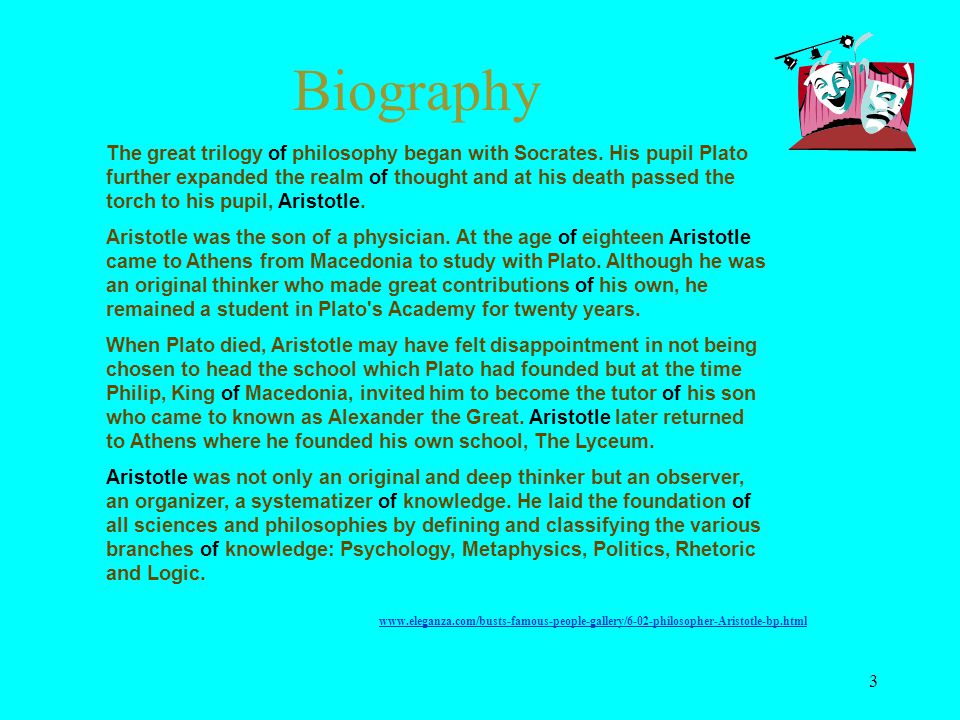 Biography

The great trilogy of philosophy began with Socrates. His pupil Plato further expanded the realm of thought and at his death passed the torch to his pupil, Aristotle.

Aristotle was the son of a physician. At the age of eighteen Aristotle came to Athens from Macedonia to study with Plato. Although he was an original thinker who made great contributions of his own, he remained a student in Plato's Academy for twenty years.

When Plato died, Aristotle may have felt disappointment in not being chosen to head the school which Plato had founded but at the time Philip, King of Macedonia, invited him to become the tutor of his son who came to known as Alexander the Great. Aristotle later returned to Athens where he founded his own school, The Lyceum.

Aristotle was not only an original and deep thinker but an observer, an organizer, a systematizer of knowledge. He laid the foundation of all sciences and philosophies by defining and classifying the various branches of knowledge: Psychology, Metaphysics, Politics, Rhetoric and Logic.

www.eleganza.com/busts-famous-people-gallery/6-02-philosopher-Aristotle-bp.html

3